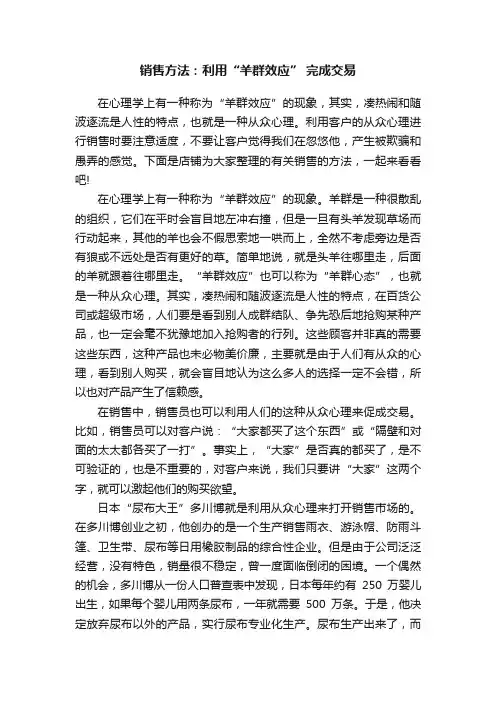 销售方法：利用“羊群效应” 完成交易

在心理学上有一种称为“羊群效应”的现象，其实，凑热闹和随波逐流是人性的特点，也就是一种从众心理。利用客户的从众心理进行销售时要注意适度，不要让客户觉得我们在忽悠他，产生被欺骗和愚弄的感觉。下面是店铺为大家整理的有关销售的方法，一起来看看吧!

在心理学上有一种称为“羊群效应”的现象。羊群是一种很散乱的组织，它们在平时会盲目地左冲右撞，但是一旦有头羊发现草场而行动起来，其他的羊也会不假思索地一哄而上，全然不考虑旁边是否有狼或不远处是否有更好的草。简单地说，就是头羊往哪里走，后面的羊就跟着往哪里走。“羊群效应”也可以称为“羊群心态”，也就是一种从众心理。其实，凑热闹和随波逐流是人性的特点，在百货公司或超级市场，人们要是看到别人成群结队、争先恐后地抢购某种产品，也一定会毫不犹豫地加入抢购者的行列。这些顾客并非真的需要这些东西，这种产品也未必物美价廉，主要就是由于人们有从众的心理，看到别人购买，就会盲目地认为这么多人的选择一定不会错，所以也对产品产生了信赖感。

在销售中，销售员也可以利用人们的这种从众心理来促成交易。比如，销售员可以对客户说：“大家都买了这个东西”或“隔壁和对面的太太都各买了一打”。事实上，“大家”是否真的都买了，是不可验证的，也是不重要的，对客户来说，我们只要讲“大家”这两个字，就可以激起他们的购买欲望。

日本“尿布大王”多川博就是利用从众心理来打开销售市场的。在多川博创业之初，他创办的是一个生产销售雨衣、游泳帽、防雨斗篷、卫生带、尿布等日用橡胶制品的综合性企业。但是由于公司泛泛经营，没有特色，销量很不稳定，曾一度面临倒闭的困境。一个偶然的机会，多川博从一份人口普查表中发现，日本每年约有 250 万婴儿出生，如果每个婴儿用两条尿布，一年就需要 500 万条。于是，他决定放弃尿布以外的产品，实行尿布专业化生产。尿布生产出来了，而